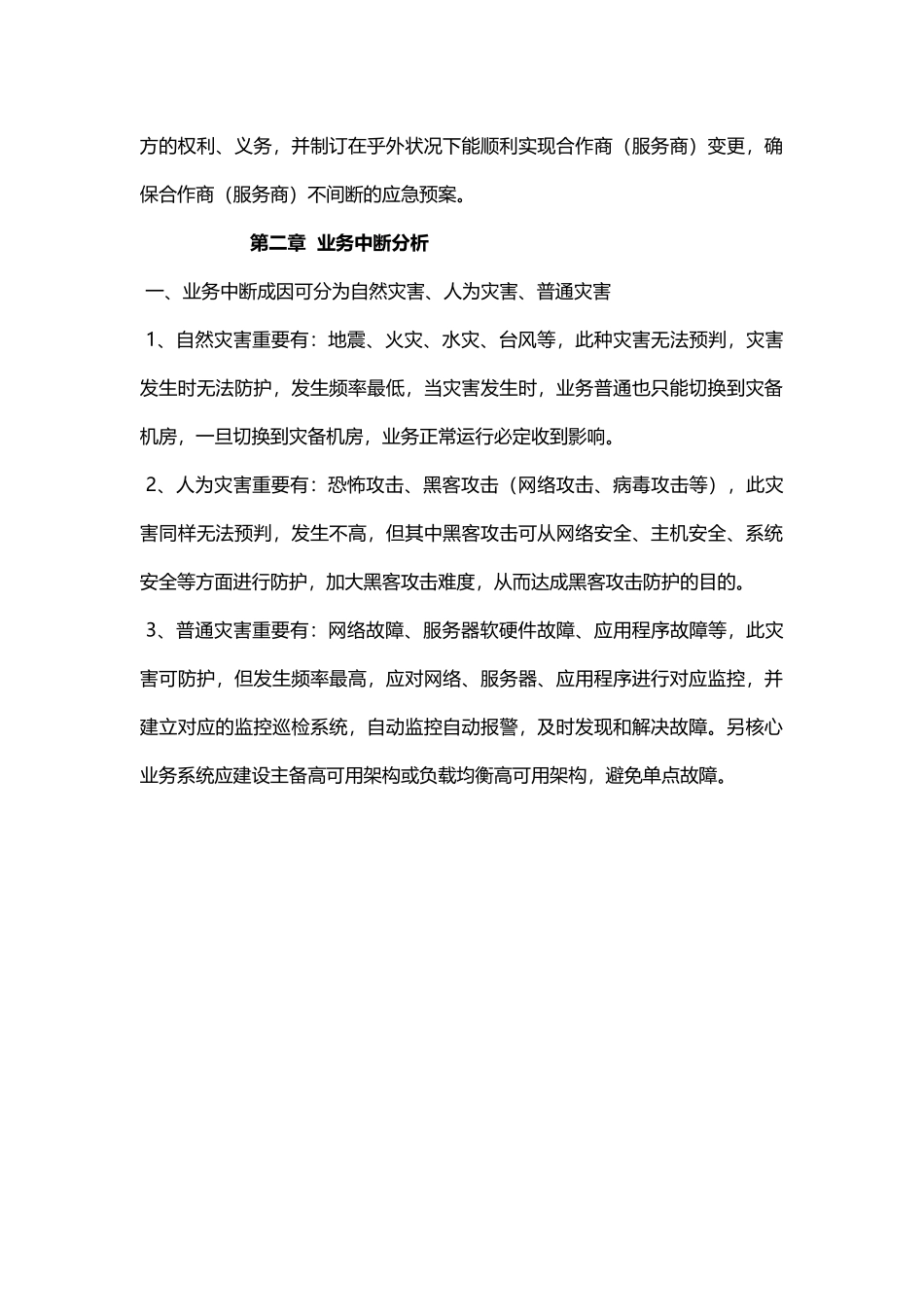 方的权利、义务，并制订在乎外状况下能顺利实现合作商（服务商）变更，确保合作商（服务商）不间断的应急预案。

第二章 业务中断分析

一、业务中断成因可分为自然灾害、人为灾害、普通灾害

1、自然灾害重要有：地震、火灾、水灾、台风等，此种灾害无法预判，灾害发生时无法防护，发生频率最低，当灾害发生时，业务普通也只能切换到灾备机房，一旦切换到灾备机房，业务正常运行必定收到影响。

2、人为灾害重要有：恐怖攻击、黑客攻击（网络攻击、病毒攻击等），此灾害同样无法预判，发生不高，但其中黑客攻击可从网络安全、主机安全、系统安全等方面进行防护，加大黑客攻击难度，从而达成黑客攻击防护的目的。

3、普通灾害重要有：网络故障、服务器软硬件故障、应用程序故障等，此灾害可防护，但发生频率最高，应对网络、服务器、应用程序进行对应监控，并建立对应的监控巡检系统，自动监控自动报警，及时发现和解决故障。另核心业务系统应建设主备高可用架构或负载均衡高可用架构，避免单点故障。